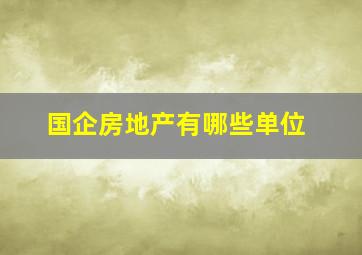 国企房地产有哪些单位